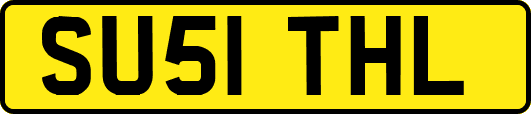 SU51 THL